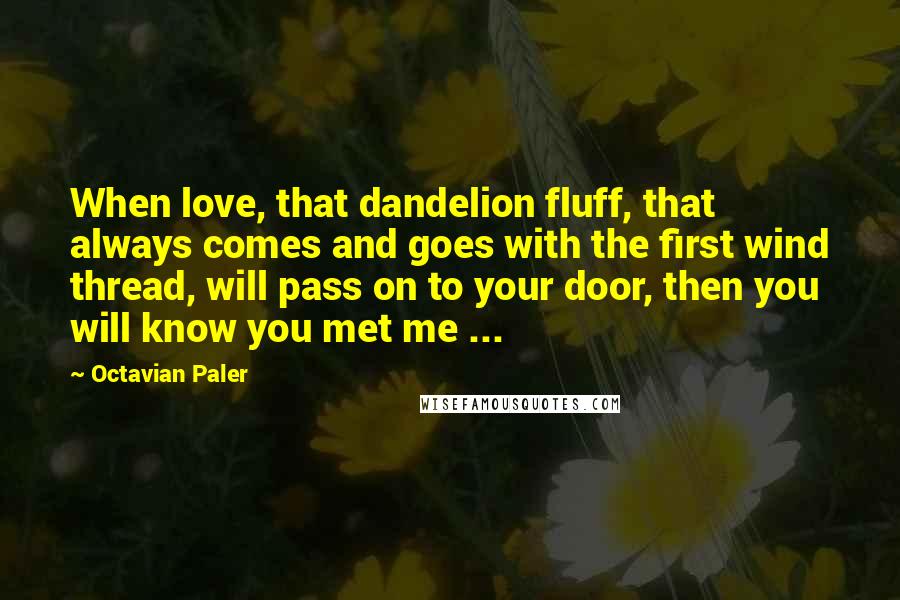 When love, that dandelion fluff, that always comes and goes with the first wind thread, will pass on to your door, then you will know you met me ...

~ Octavian Paler

WISEFAMOUSQUOTES.COM